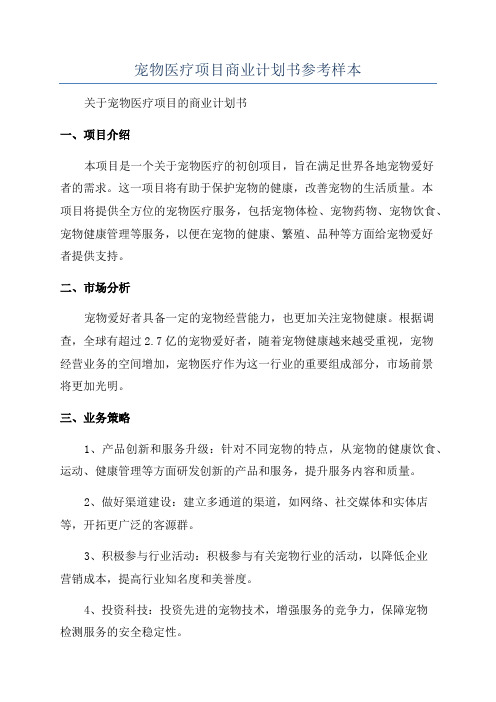 宠物医疗项目商业计划书参考样本

关于宠物医疗项目的商业计划书

一、项目介绍

本项目是一个关于宠物医疗的初创项目，旨在满足世界各地宠物爱好者的需求。这一项目将有助于保护宠物的健康，改善宠物的生活质量。本项目将提供全方位的宠物医疗服务，包括宠物体检、宠物药物、宠物饮食、宠物健康管理等服务，以便在宠物的健康、繁殖、品种等方面给宠物爱好者提供支持。

二、市场分析

宠物爱好者具备一定的宠物经营能力，也更加关注宠物健康。根据调查，全球有超过 2.7 亿的宠物爱好者，随着宠物健康越来越受重视，宠物经营业务的空间增加，宠物医疗作为这一行业的重要组成部分，市场前景将更加光明。

三、业务策略

1、产品创新和服务升级：针对不同宠物的特点，从宠物的健康饮食、运动、健康管理等方面研发创新的产品和服务，提升服务内容和质量。

2、做好渠道建设：建立多通道的渠道，如网络、社交媒体和实体店等，开拓更广泛的客源群。

3、积极参与行业活动：积极参与有关宠物行业的活动，以降低企业营销成本，提高行业知名度和美誉度。

4、投资科技：投资先进的宠物技术，增强服务的竞争力，保障宠物检测服务的安全稳定性。